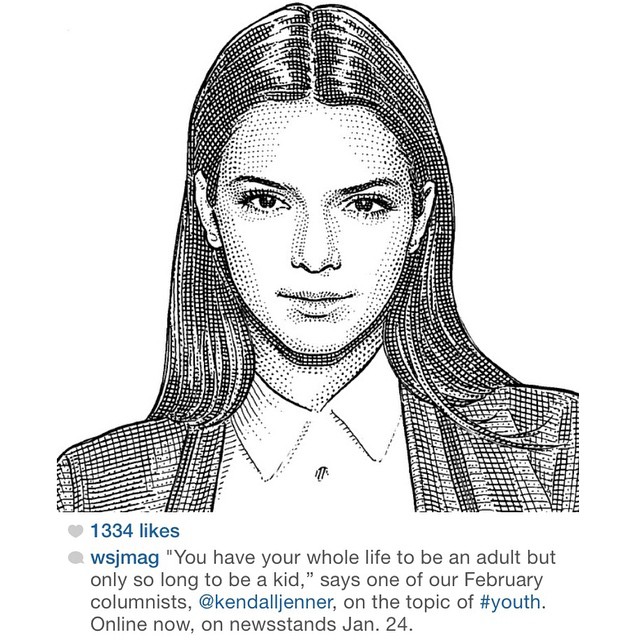 1334 likes

wsjmag "You have your whole life to be an adult but only so long to be a kid," says one of our February columnists, @kendalljenner, on the topic of #youth. Online now, on newsstands Jan. 24.